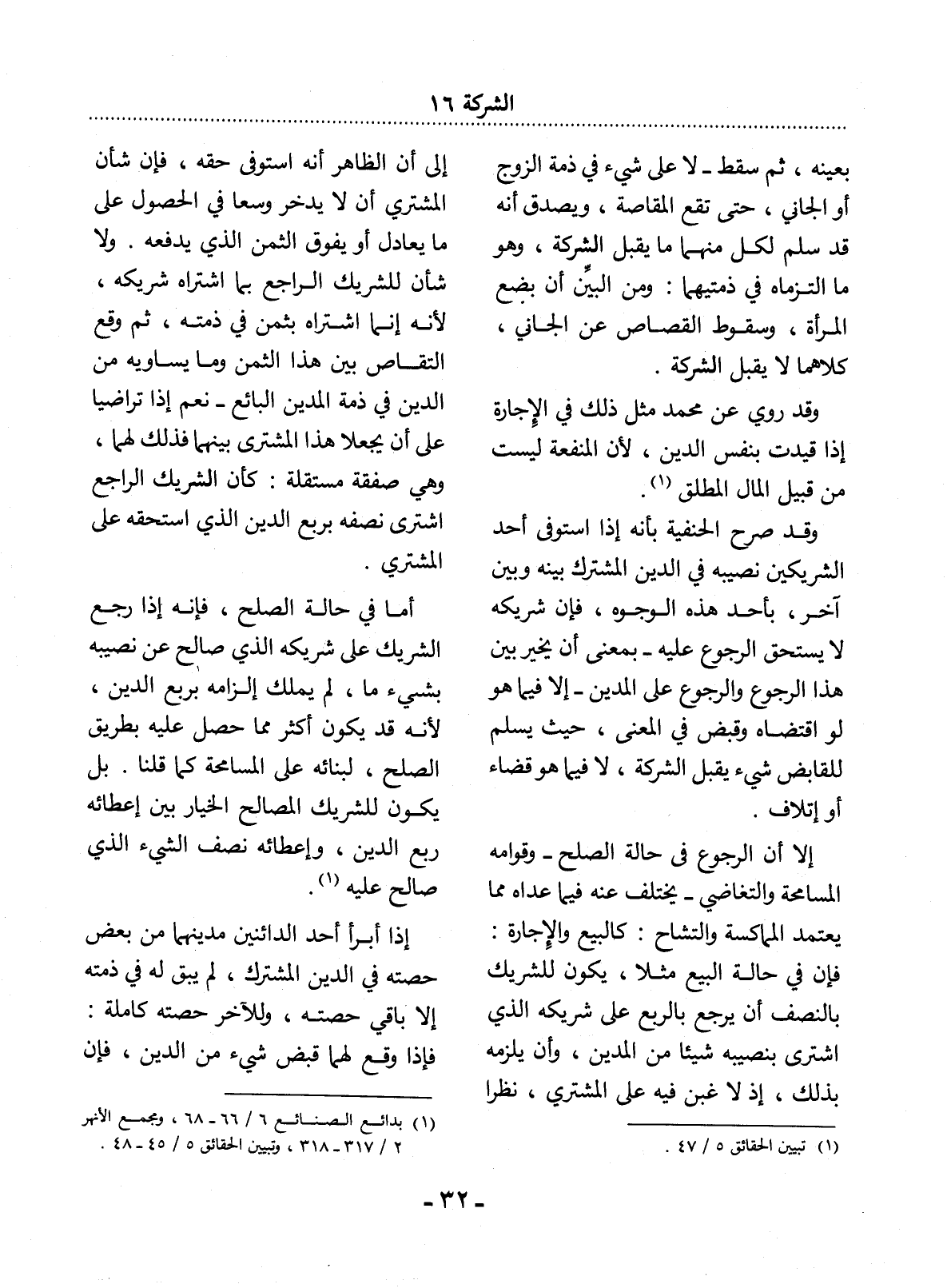 الشركة ١٦

بعينه ، ثم سقط ـ لا على شيء في ذمة الزوج أو الجاني ، حتى تقع المقاصة ، ويصدق أنه قد سلم لكل منهما ما يقبل الشركة ، وهو ما التزماه في ذمتيهما : ومن البيِّن أن بضع المرأة ، وسقوط القصاص عن الجاني ، كلاهما لا يقبل الشركة .

وقد روي عن محمد مثل ذلك في الإجارة إذا قيدت بنفس الدين ، لأن المنفعة ليست من قبيل المال المطلق (١) .

وقد صرح الحنفية بأنه إذا استوفى أحد الشريكين نصيبه في الدين المشترك بينه وبين آخر ، بأحد هذه الوجوه ، فإن شريكه لا يستحق الرجوع عليه ـ بمعنى أن يخير بين هذا الرجوع والرجوع على المدين ـ إلا فيما هو لو اقتضاه وقبض في المعنى ، حيث يسلم للقابض شيء يقبل الشركة ، لا فيما هو قضاء أو إتلاف .

إلا أن الرجوع فى حالة الصلح ـ وقوامه المسامحة والتغاضي ـ يختلف عنه فيما عداه مما يعتمد المماكسة والتشاح : كالبيع والإجارة : فإن في حالة البيع مثلا ، يكون للشريك بالنصف أن يرجع بالربع على شريكه الذي اشترى بنصيبه شيئا من المدين ، وأن يلزمه بذلك ، إذ لا غبن فيه على المشتري ، نظرا

(١) تبيين الحقائق ٥ / ٤٧ .

إلى أن الظاهر أنه استوفى حقه ، فإن شأن المشتري أن لا يدخر وسعا في الحصول على ما يعادل أو يفوق الثمن الذي يدفعه . ولا شأن للشريك الراجع بما اشتراه شريكه ، لأنه إنما اشتراه بثمن في ذمته ، ثم وقع التقاص بين هذا الثمن وما يساويه من الدين في ذمة المدين البائع ـ نعم إذا تراضيا على أن يجعلا هذا المشترى بينهما فذلك لهما ، وهي صفقة مستقلة : كأن الشريك الراجع اشترى نصفه بربع الدين الذي استحقه على المشتري .

أما في حالة الصلح ، فإنه إذا رجع الشريك على شريكه الذي صالح عن نصيبه بشيء ما ، لم يملك إلزامه بربع الدين ، لأنه قد يكون أكثر مما حصل عليه بطريق الصلح ، لبنائه على المسامحة كما قلنا . بل يكون للشريك المصالح الخيار بين إعطائه ربع الدين ، وإعطائه نصف الشيء الذي صالح عليه (١) .

إذا أبرأ أحد الدائنين مدينهما من بعض حصته في الدين المشترك ، لم يبق له في ذمته إلا باقي حصته ، وللآخر حصته كاملة : فإذا وقع لهما قبض شيء من الدين ، فإن

(١) بدائع الصنائع ٦ / ٦٦ ـ ٦٨ ، ومجمع الأنهر ٢ / ٣١٧ ـ ٣١٨ ، وتبيين الحقائق ٥ / ٤٥ ـ ٤٨ .

ـ ٣٢ ـ